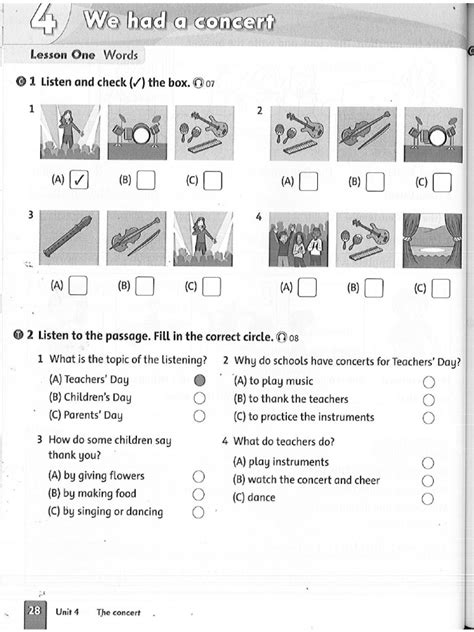 4 We had a concert

Lesson One Words

1 Listen and check (✓) the box. 07

1
(A) ✓ (B) (C)

2
(A) (B) (C)

3
(A) (B) (C)

4
(A) (B) (C)

2 Listen to the passage. Fill in the correct circle. 08

1 What is the topic of the listening?
(A) Teachers' Day
(B) Children's Day
(C) Parents' Day

2 Why do schools have concerts for Teachers' Day?
(A) to play music
(B) to thank the teachers
(C) to practice the instruments

3 How do some children say thank you?
(A) by giving flowers
(B) by making food
(C) by singing or dancing

4 What do teachers do?
(A) play instruments
(B) watch the concert and cheer
(C) dance

28 Unit 4 The concert